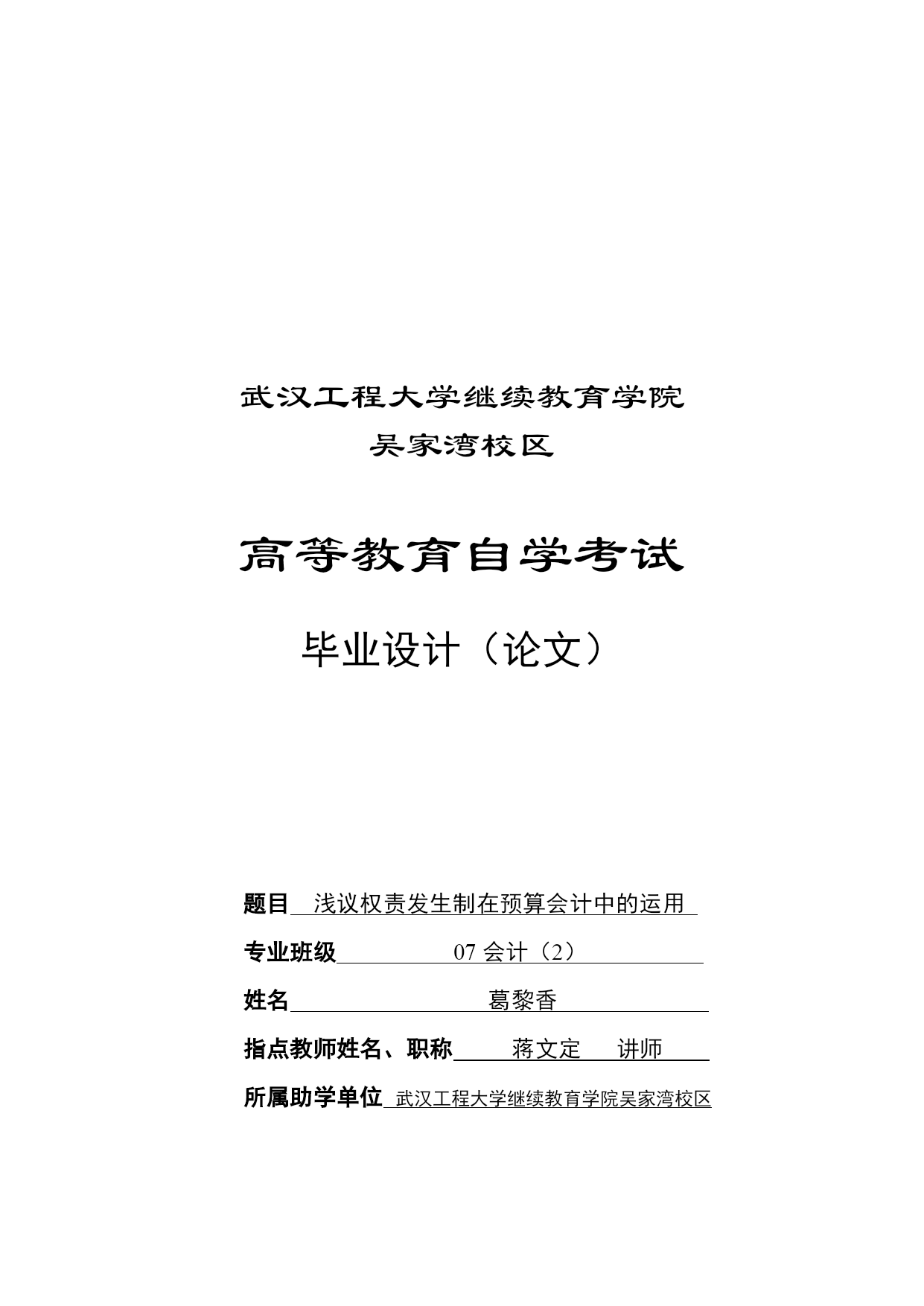 武汉工程大学继续教育学院
吴家湾校区

高等教育自学考试

毕业设计（论文）

题目 浅议权责发生制在预算会计中的运用

专业班级 07 会计（2）

姓名 葛黎香

指点教师姓名、职称 蒋文定 讲师

所属助学单位 武汉工程大学继续教育学院吴家湾校区